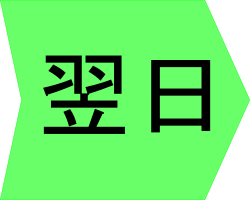 翌日